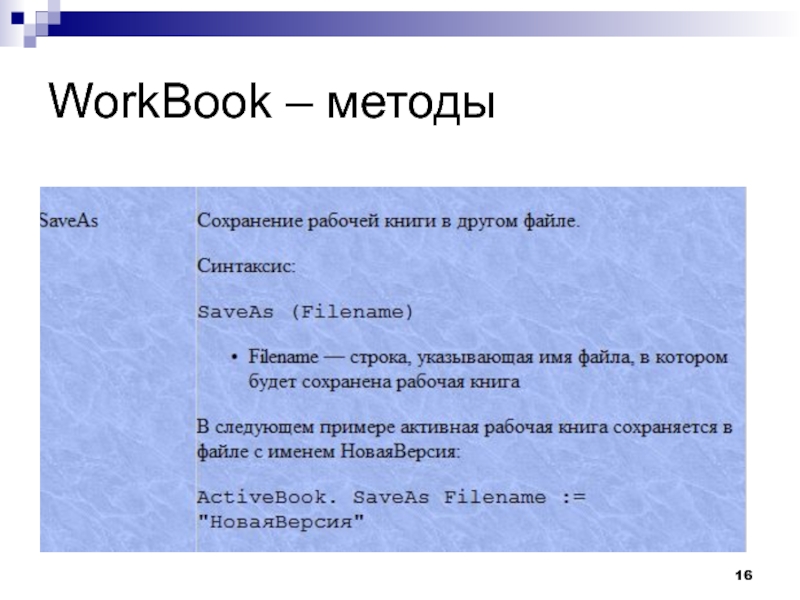 WorkBook – методы

| SaveAs | Сохранение рабочей книги в другом файле.<br><br>Синтаксис:<br><br>SaveAs (Filename)<br><br>• Filename — строка, указывающая имя файла, в котором будет сохранена рабочая книга<br><br>В следующем примере активная рабочая книга сохраняется в файле с именем НоваяВерсия:<br><br>ActiveBook. SaveAs Filename := "НоваяВерсия" |
|---|---|

16